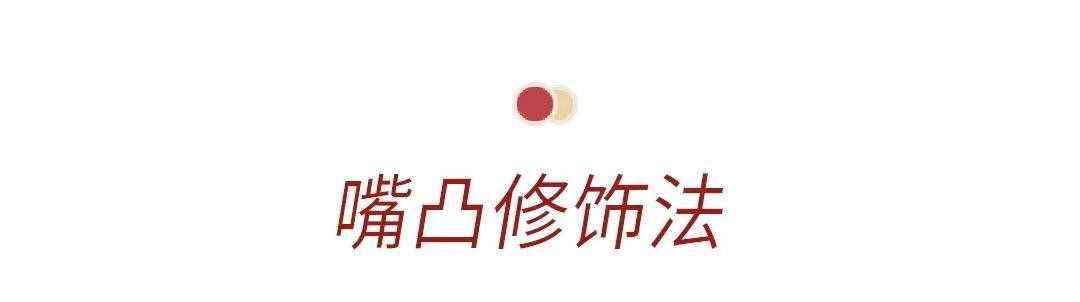 嘴凸修饰法